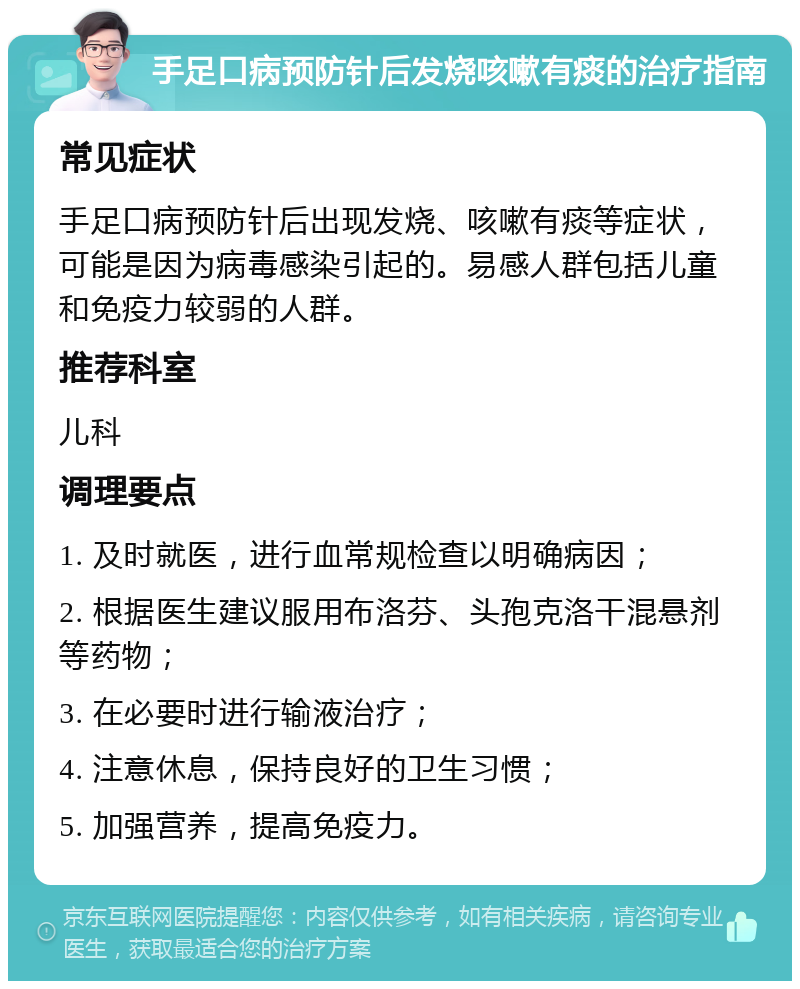 手足口病预防针后发烧咳嗽有痰的治疗指南

常见症状

手足口病预防针后出现发烧、咳嗽有痰等症状，可能是因为病毒感染引起的。易感人群包括儿童和免疫力较弱的人群。

推荐科室

儿科

调理要点

1. 及时就医，进行血常规检查以明确病因；

2. 根据医生建议服用布洛芬、头孢克洛干混悬剂等药物；

3. 在必要时进行输液治疗；

4. 注意休息，保持良好的卫生习惯；

5. 加强营养，提高免疫力。

京东互联网医院提醒您：内容仅供参考，如有相关疾病，请咨询专业医生，获取最适合您的治疗方案